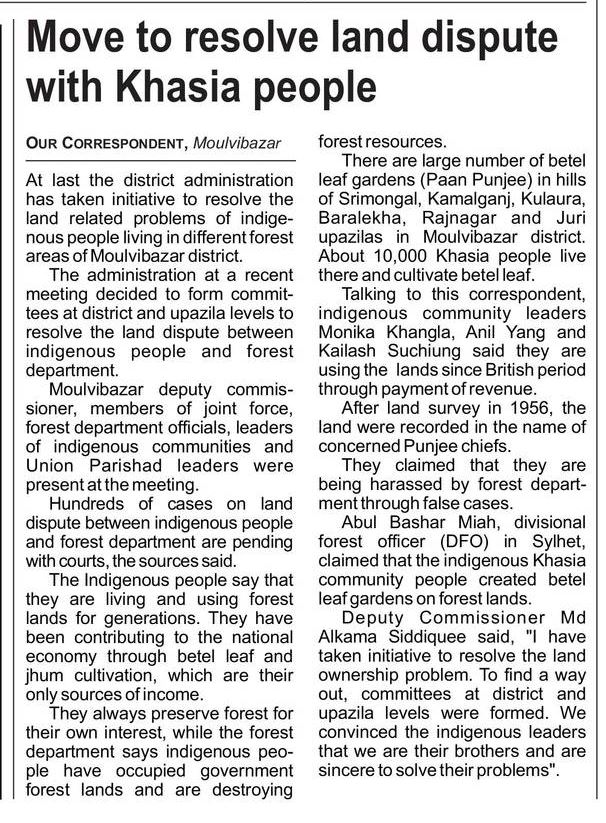 Move to resolve land dispute with Khasia people

OUR CORRESPONDENT, Moulvibazar

At last the district administration has taken initiative to resolve the land related problems of indigenous people living in different forest areas of Moulvibazar district.

The administration at a recent meeting decided to form committees at district and upazila levels to resolve the land dispute between indigenous people and forest department.

Moulvibazar deputy commissioner, members of joint force, forest department officials, leaders of indigenous communities and Union Parishad leaders were present at the meeting.

Hundreds of cases on land dispute between indigenous people and forest department are pending with courts, the sources said.

The Indigenous people say that they are living and using forest lands for generations. They have been contributing to the national economy through betel leaf and jhum cultivation, which are their only sources of income.

They always preserve forest for their own interest, while the forest department says indigenous people have occupied government forest lands and are destroying forest resources.

There are large number of betel leaf gardens (Paan Punjee) in hills of Srimongal, Kamalganj, Kulaura, Baralekha, Rajnagar and Juri upazilas in Moulvibazar district. About 10,000 Khasia people live there and cultivate betel leaf.

Talking to this correspondent, indigenous community leaders Monika Khangla, Anil Yang and Kailash Suchiung said they are using the lands since British period through payment of revenue.

After land survey in 1956, the land were recorded in the name of concerned Punjee chiefs.

They claimed that they are being harassed by forest department through false cases.

Abul Bashar Miah, divisional forest officer (DFO) in Sylhet, claimed that the indigenous Khasia community people created betel leaf gardens on forest lands.

Deputy Commissioner Md Alkama Siddiquee said, "I have taken initiative to resolve the land ownership problem. To find a way out, committees at district and upazila levels were formed. We convinced the indigenous leaders that we are their brothers and are sincere to solve their problems".